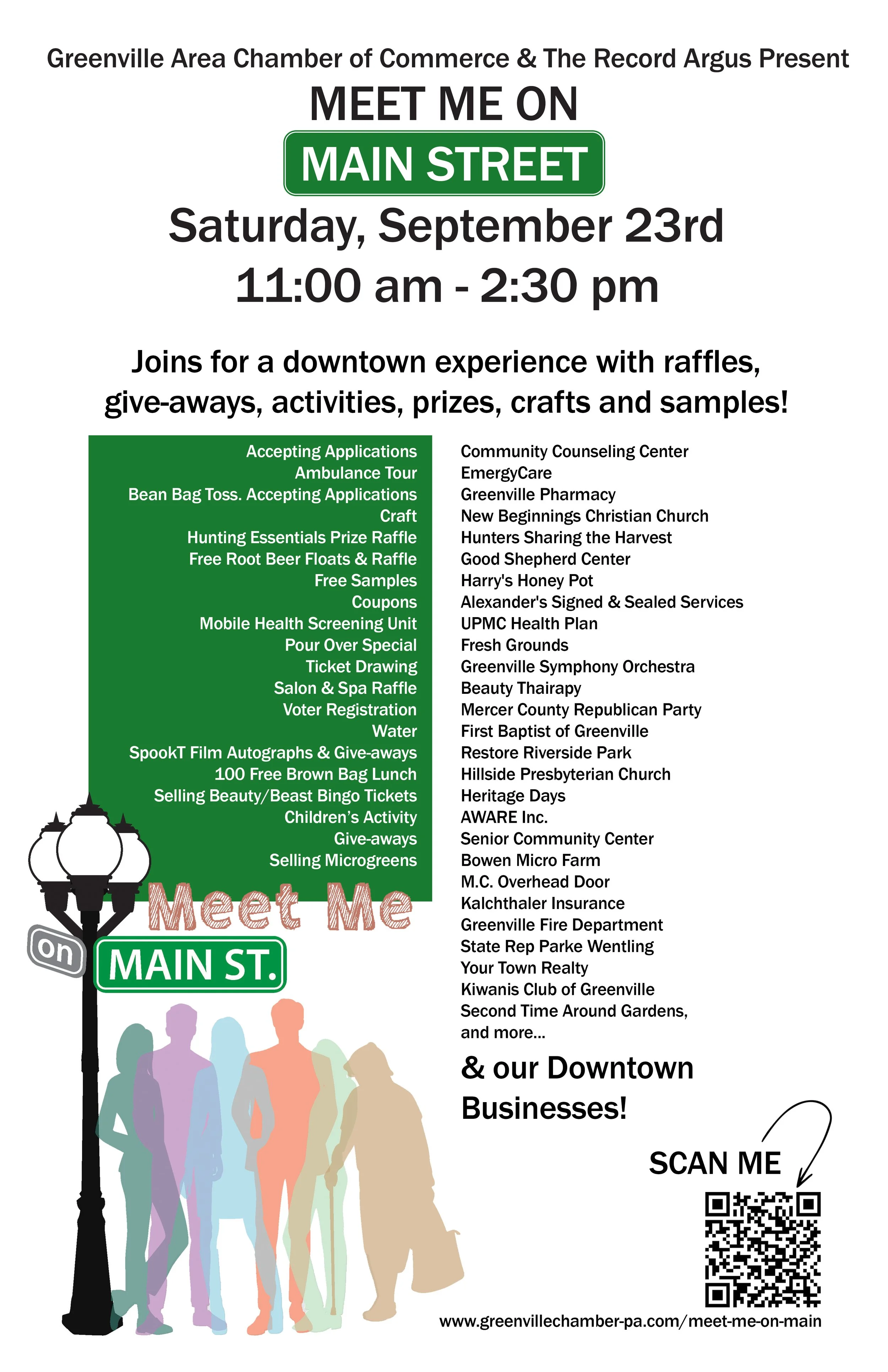 Greenville Area Chamber of Commerce & The Record Argus Present

MEET ME ON

MAIN STREET

Saturday, September 23rd

11:00 am - 2:30 pm

Joins for a downtown experience with raffles, give-aways, activities, prizes, crafts and samples!

Accepting Applications
Ambulance Tour
Bean Bag Toss. Accepting Applications
Craft
Hunting Essentials Prize Raffle
Free Root Beer Floats & Raffle
Free Samples
Coupons
Mobile Health Screening Unit
Pour Over Special
Ticket Drawing
Salon & Spa Raffle
Voter Registration
Water
SpookT Film Autographs & Give-aways
100 Free Brown Bag Lunch
Selling Beauty/Beast Bingo Tickets
Children's Activity
Give-aways
Selling Microgreens

Community Counseling Center
EmergyCare
Greenville Pharmacy
New Beginnings Christian Church
Hunters Sharing the Harvest
Good Shepherd Center
Harry's Honey Pot
Alexander's Signed & Sealed Services
UPMC Health Plan
Fresh Grounds
Greenville Symphony Orchestra
Beauty Thairapy
Mercer County Republican Party
First Baptist of Greenville
Restore Riverside Park
Hillside Presbyterian Church
Heritage Days
AWARE Inc.
Senior Community Center
Bowen Micro Farm
M.C. Overhead Door
Kalchthaler Insurance
Greenville Fire Department
State Rep Parke Wentling
Your Town Realty
Kiwanis Club of Greenville
Second Time Around Gardens,
and more...

& our Downtown Businesses!

Meet Me on MAIN ST.

SCAN ME

www.greenvillechamber-pa.com/meet-me-on-main